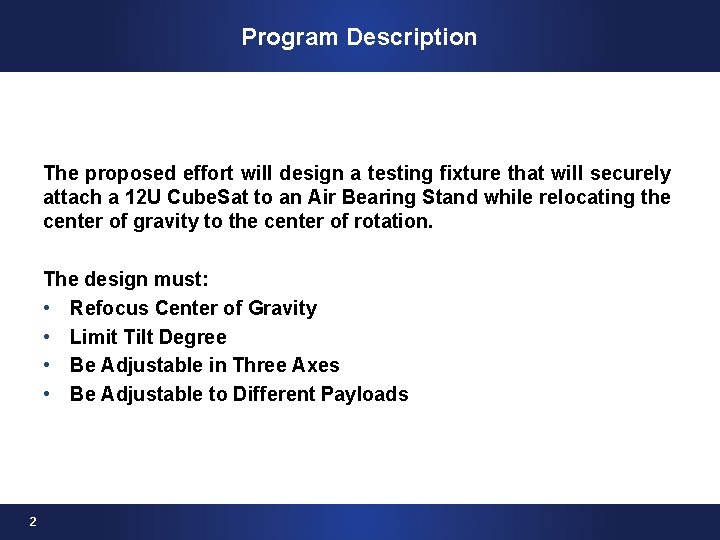 Program Description

The proposed effort will design a testing fixture that will securely attach a 12U CubeSat to an Air Bearing Stand while relocating the center of gravity to the center of rotation.

The design must:
• Refocus Center of Gravity
• Limit Tilt Degree
• Be Adjustable in Three Axes
• Be Adjustable to Different Payloads

2